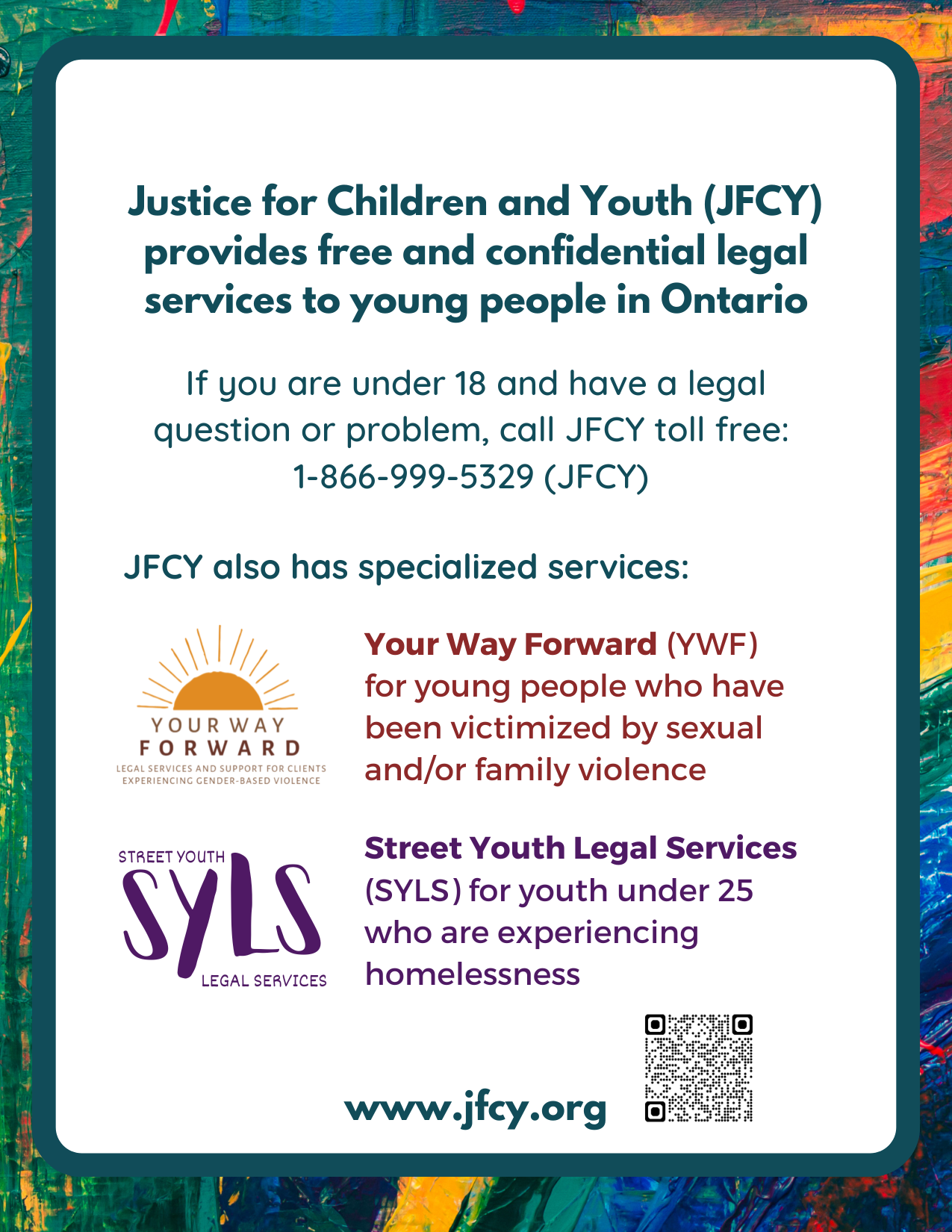 Justice for Children and Youth (JFCY) provides free and confidential legal services to young people in Ontario

If you are under 18 and have a legal question or problem, call JFCY toll free: 1-866-999-5329 (JFCY)

JFCY also has specialized services:

YOUR WAY FORWARD
LEGAL SERVICES AND SUPPORT FOR CLIENTS EXPERIENCING GENDER-BASED VIOLENCE

Your Way Forward (YWF) for young people who have been victimized by sexual and/or family violence

STREET YOUTH
SYLS
LEGAL SERVICES

Street Youth Legal Services (SYLS) for youth under 25 who are experiencing homelessness

www.jfcy.org